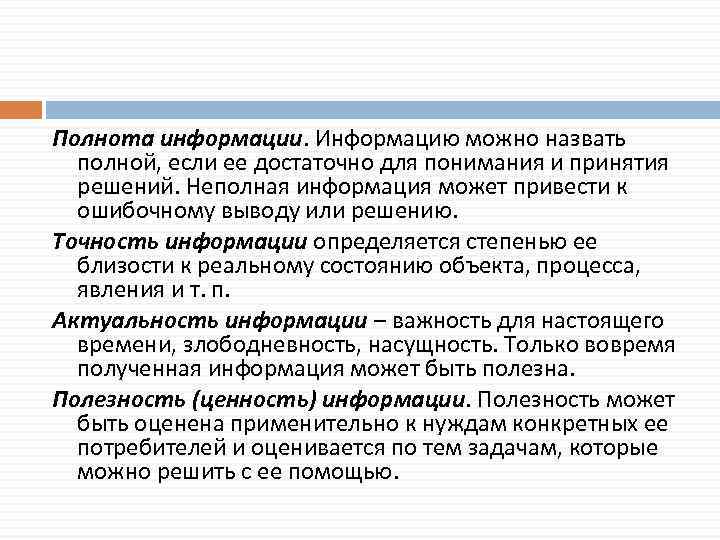 Полнота информации. Информацию можно назвать полной, если ее достаточно для понимания и принятия решений. Неполная информация может привести к ошибочному выводу или решению.

Точность информации определяется степенью ее близости к реальному состоянию объекта, процесса, явления и т. п.

Актуальность информации – важность для настоящего времени, злободневность, насущность. Только вовремя полученная информация может быть полезна.

Полезность (ценность) информации. Полезность может быть оценена применительно к нуждам конкретных ее потребителей и оценивается по тем задачам, которые можно решить с ее помощью.